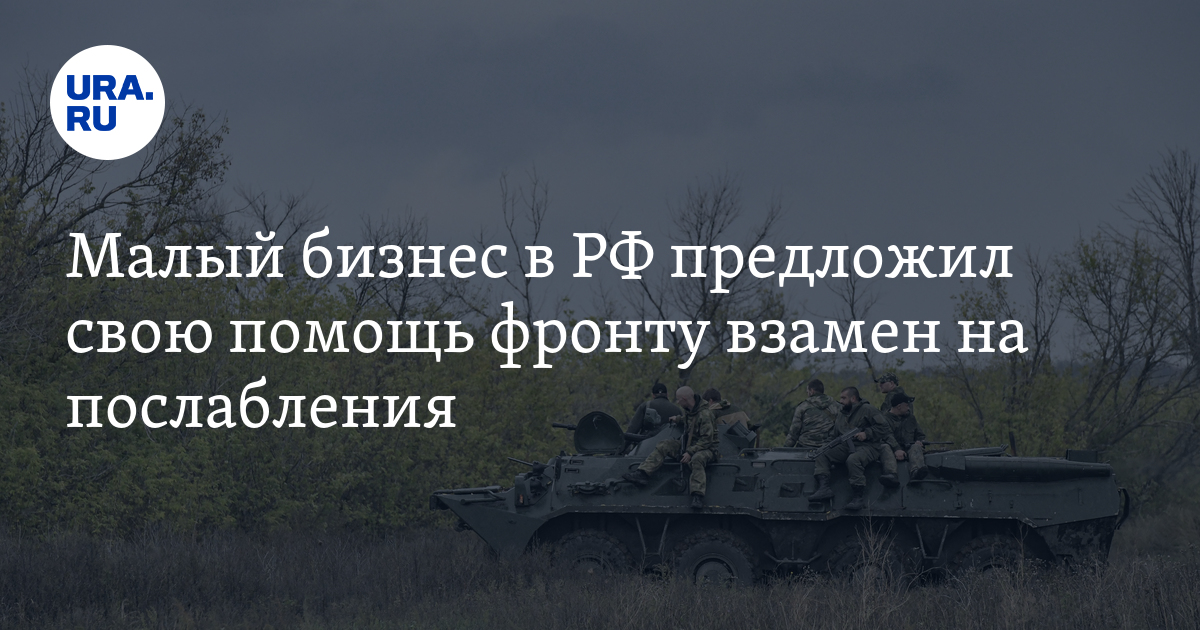 URA.RU

Малый бизнес в РФ предложил свою помощь фронту взамен на послабления